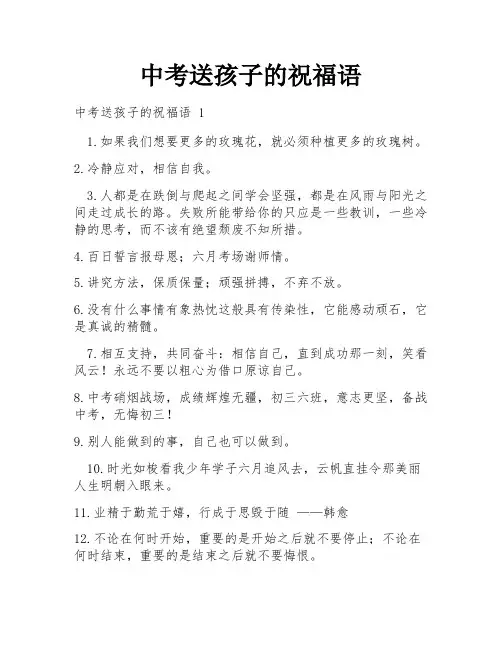 中考送孩子的祝福语

中考送孩子的祝福语 1

1.如果我们想要更多的玫瑰花，就必须种植更多的玫瑰树。

2.冷静应对，相信自我。

3.人都是在跌倒与爬起之间学会坚强，都是在风雨与阳光之间走过成长的路。失败所能带给你的只应是一些教训，一些冷静的思考，而不该有绝望颓废不知所措。

4.百日誓言报母恩；六月考场谢师情。

5.讲究方法，保质保量；顽强拼搏，不弃不放。

6.没有什么事情有象热忱这般具有传染性，它能感动顽石，它是真诚的精髓。

7.相互支持，共同奋斗；相信自己，直到成功那一刻，笑看风云！永远不要以粗心为借口原谅自己。

8.中考硝烟战场，成绩辉煌无疆，初三六班，意志更坚，备战中考，无悔初三！

9.别人能做到的事，自己也可以做到。

10.时光如梭看我少年学子六月追风去，云帆直挂令那美丽人生明朝入眼来。

11.业精于勤荒于嬉，行成于思毁于随 ——韩愈

12.不论在何时开始，重要的是开始之后就不要停止；不论在何时结束，重要的是结束之后就不要悔恨。